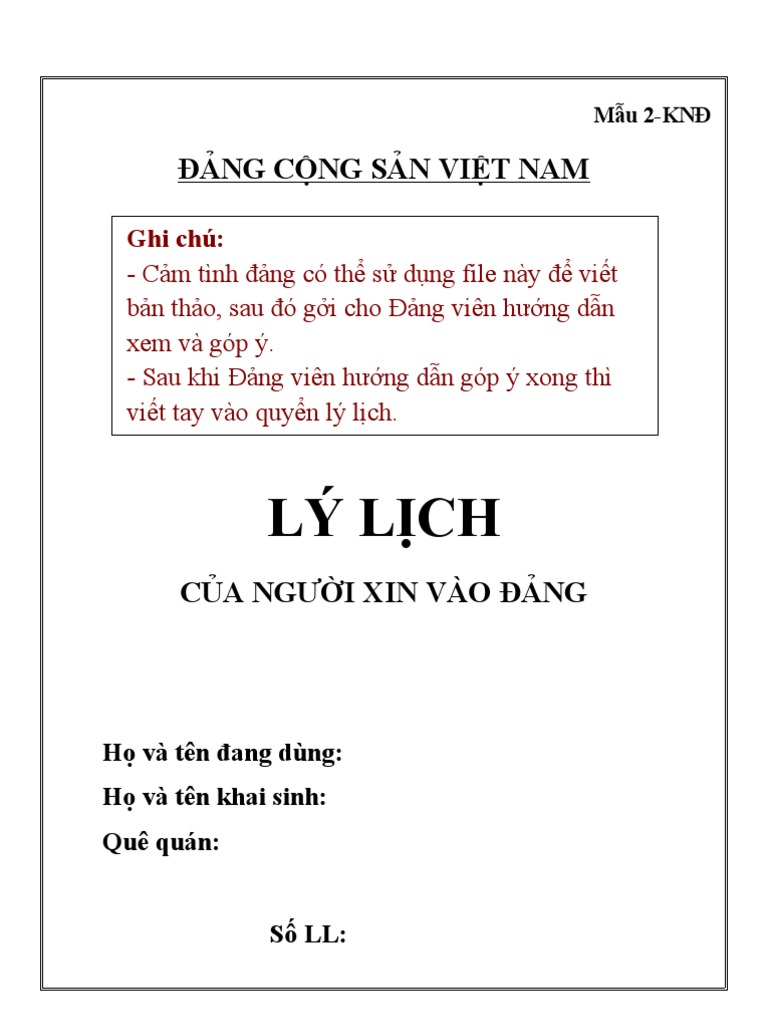 Mẫu 2-KNĐ

ĐẢNG CỘNG SẢN VIỆT NAM

Ghi chú:
- Cảm tình đảng có thể sử dụng file này để viết bản thảo, sau đó gởi cho Đảng viên hướng dẫn xem và góp ý.
- Sau khi Đảng viên hướng dẫn góp ý xong thì viết tay vào quyển lý lịch.

LÝ LỊCH

CỦA NGƯỜI XIN VÀO ĐẢNG

Họ và tên đang dùng:
Họ và tên khai sinh:
Quê quán:

Số LL: